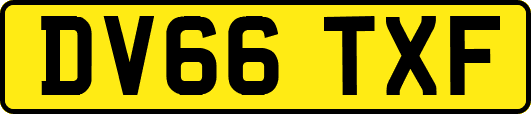 DV66 TXF